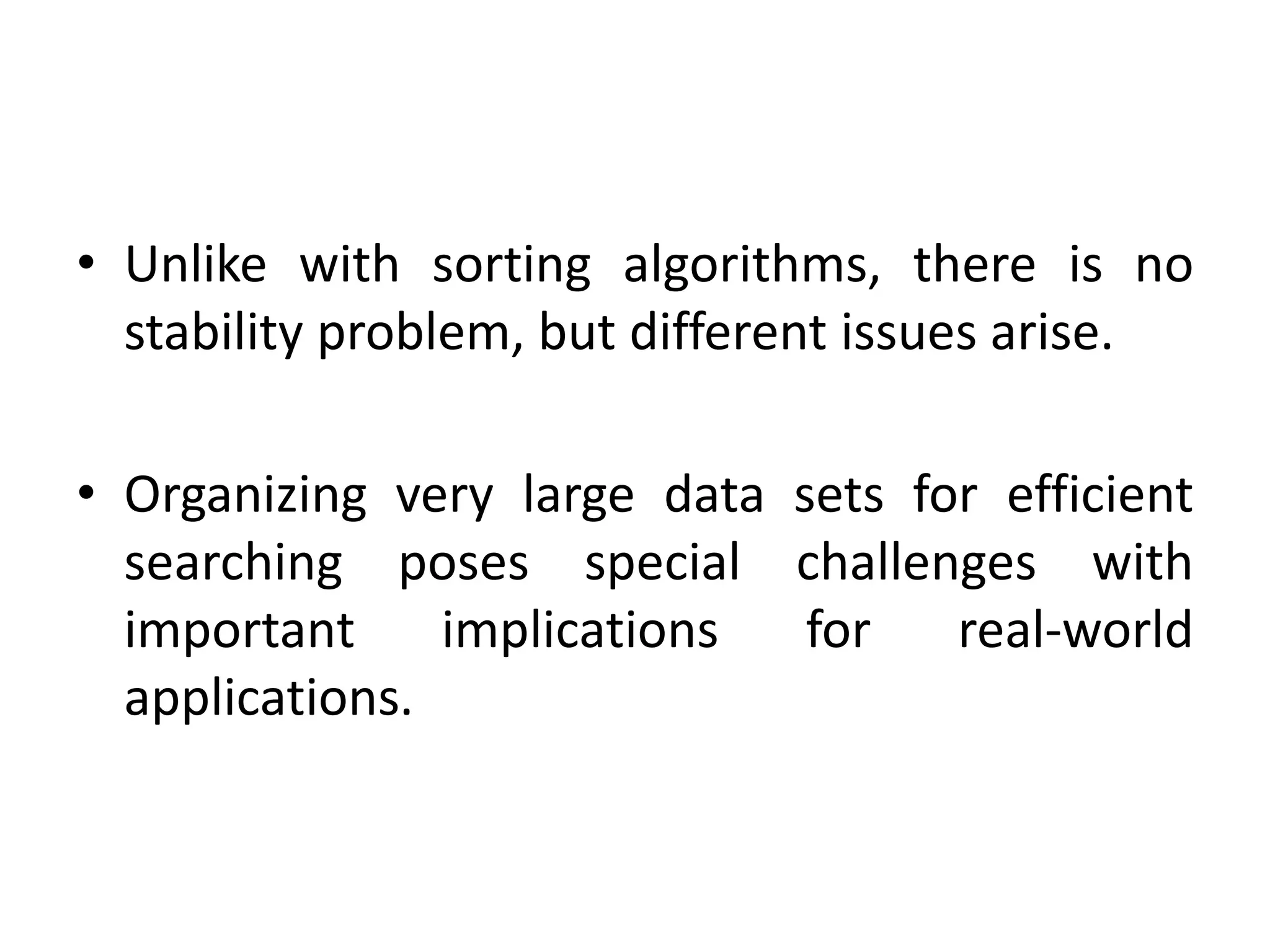 • Unlike with sorting algorithms, there is no stability problem, but different issues arise.

• Organizing very large data sets for efficient searching poses special challenges with important implications for real-world applications.